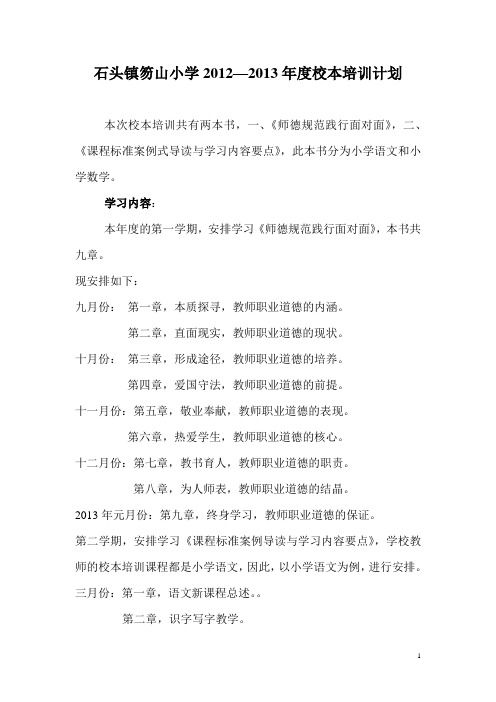 石头镇笏山小学 2012—2013 年度校本培训计划

本次校本培训共有两本书，一、《师德规范践行面对面》，二、《课程标准案例式导读与学习内容要点》，此本书分为小学语文和小学数学。

学习内容：

本年度的第一学期，安排学习《师德规范践行面对面》，本书共九章。

现安排如下：

九月份： 第一章，本质探寻，教师职业道德的内涵。

第二章，直面现实，教师职业道德的现状。

十月份： 第三章，形成途径，教师职业道德的培养。

第四章，爱国守法，教师职业道德的前提。

十一月份：第五章，敬业奉献，教师职业道德的表现。

第六章，热爱学生，教师职业道德的核心。

十二月份：第七章，教书育人，教师职业道德的职责。

第八章，为人师表，教师职业道德的结晶。

2013 年元月份：第九章，终身学习，教师职业道德的保证。

第二学期，安排学习《课程标准案例导读与学习内容要点》，学校教师的校本培训课程都是小学语文，因此，以小学语文为例，进行安排。

三月份：第一章，语文新课程总述。。

第二章，识字写字教学。

1